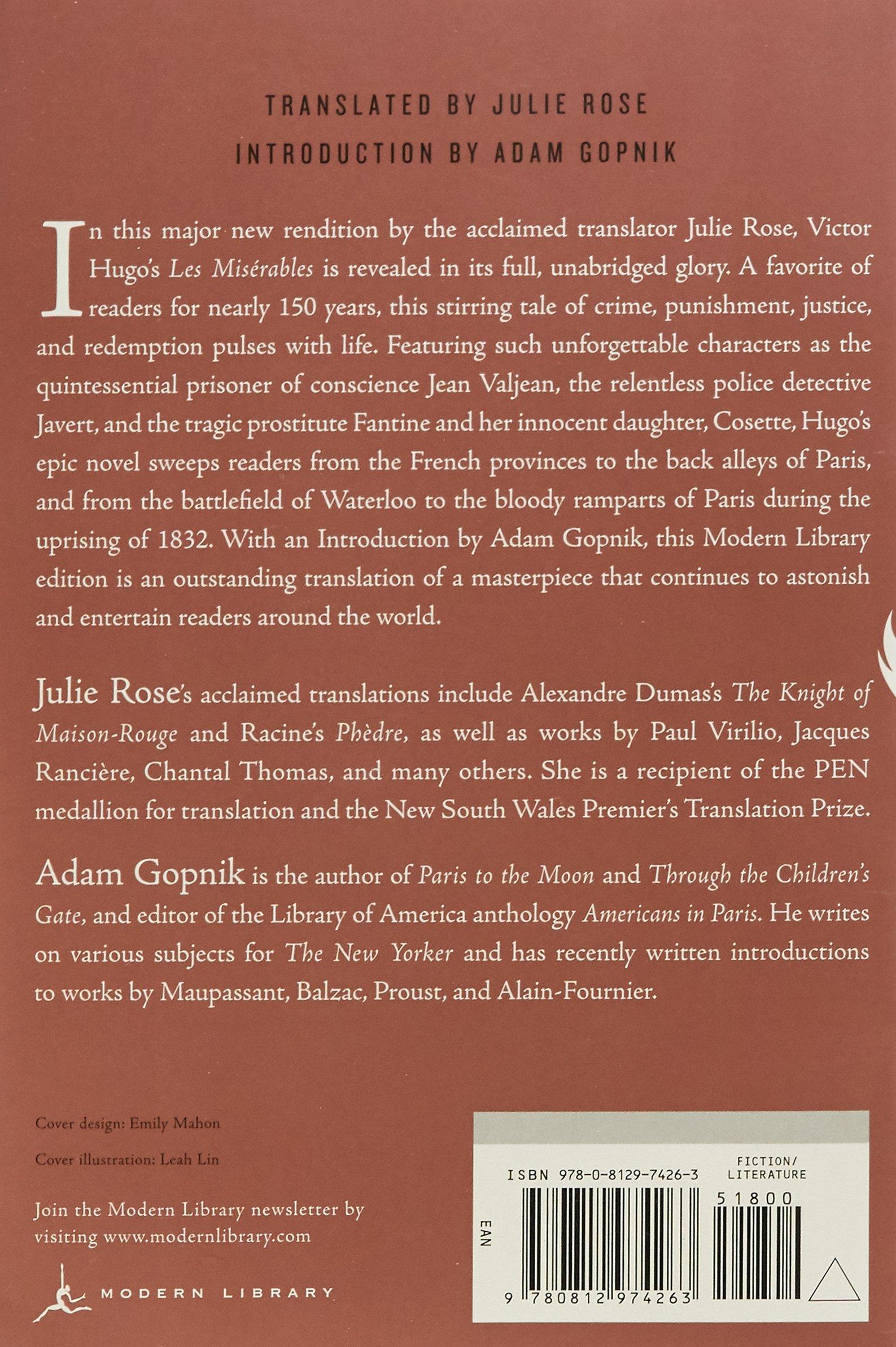 TRANSLATED BY JULIE ROSE

INTRODUCTION BY ADAM GOPNIK

In this major new rendition by the acclaimed translator Julie Rose, Victor Hugo's Les Misérables is revealed in its full, unabridged glory. A favorite of readers for nearly 150 years, this stirring tale of crime, punishment, justice, and redemption pulses with life. Featuring such unforgettable characters as the quintessential prisoner of conscience Jean Valjean, the relentless police detective Javert, and the tragic prostitute Fantine and her innocent daughter, Cosette, Hugo's epic novel sweeps readers from the French provinces to the back alleys of Paris, and from the battlefield of Waterloo to the bloody ramparts of Paris during the uprising of 1832. With an Introduction by Adam Gopnik, this Modern Library edition is an outstanding translation of a masterpiece that continues to astonish and entertain readers around the world.

Julie Rose's acclaimed translations include Alexandre Dumas's The Knight of Maison-Rouge and Racine's Phèdre, as well as works by Paul Virilio, Jacques Rancière, Chantal Thomas, and many others. She is a recipient of the PEN medallion for translation and the New South Wales Premier's Translation Prize.

Adam Gopnik is the author of Paris to the Moon and Through the Children's Gate, and editor of the Library of America anthology Americans in Paris. He writes on various subjects for The New Yorker and has recently written introductions to works by Maupassant, Balzac, Proust, and Alain-Fournier.

Cover design: Emily Mahon

Cover illustration: Leah Lin

Join the Modern Library newsletter by visiting www.modernlibrary.com

MODERN LIBRARY

ISBN 978-0-8129-7426-3

FICTION/ LITERATURE

51800

EAN

9 780812 974263